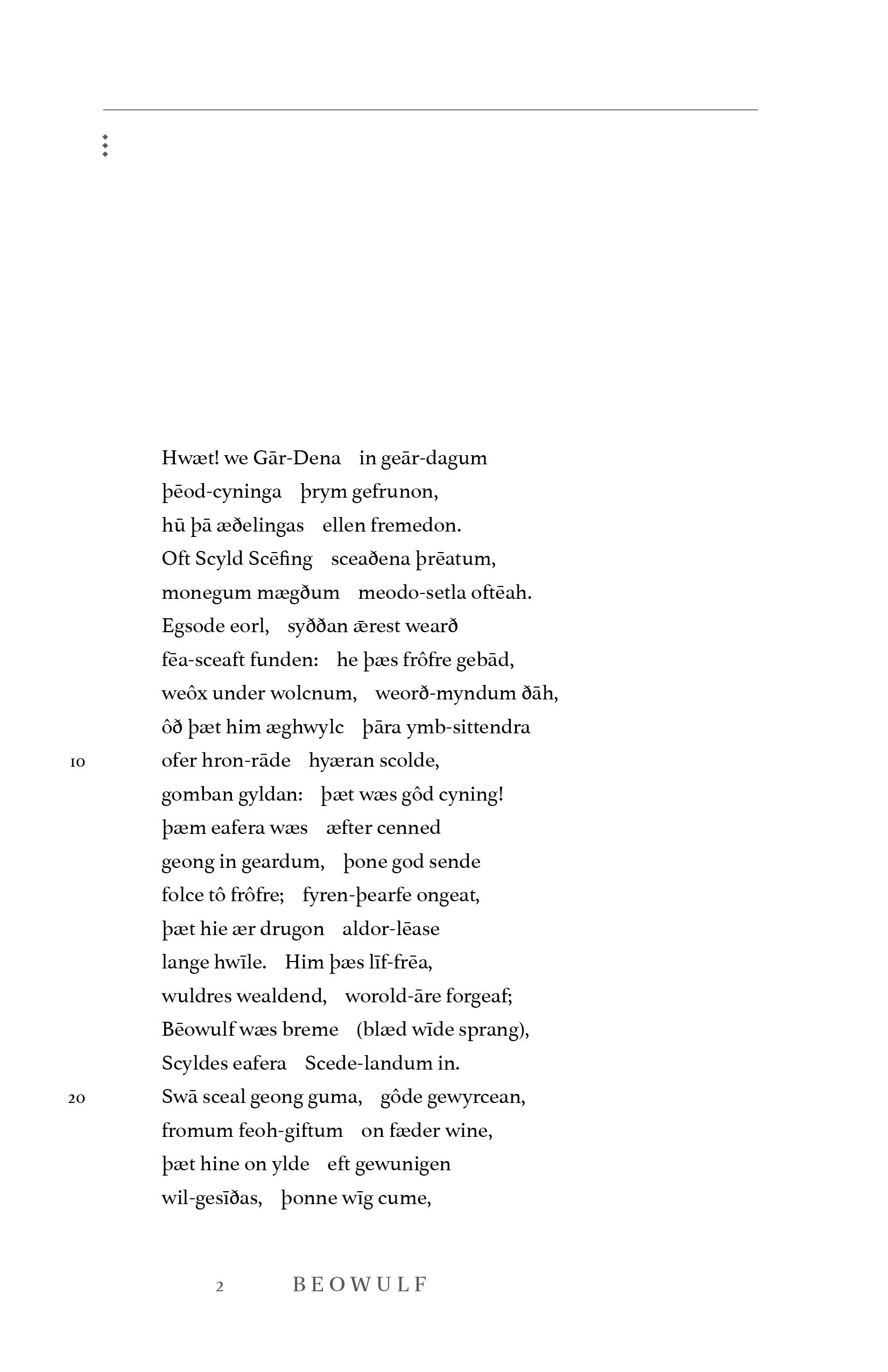 Hwæt! we Gār-Dena in geār-dagum
þēod-cyninga þrym gefrunon,
hū þā æðelingas ellen fremedon.
Oft Scyld Scēfing sceaðena þrēatum,
monegum mægðum meodo-setla oftēah.
Egsode eorl, syððan ǣrest wearð
fēa-sceaft funden: he þæs frôfre gebād,
weôx under wolcnum, weorð-myndum ðāh,
ôð þæt him æghwylc þāra ymb-sittendra
10 ofer hron-rāde hyæran scolde,
gomban gyldan: þæt wæs gôd cyning!
þæm eafera wæs æfter cenned
geong in geardum, þone god sende
folce tô frôfre; fyren-þearfe ongeat,
þæt hie ær drugon aldor-lēase
lange hwīle. Him þæs līf-frēa,
wuldres wealdend, worold-āre forgeaf;
Bēowulf wæs breme (blæd wīde sprang),
Scyldes eafera Scede-landum in.
20 Swā sceal geong guma, gôde gewyrcean,
fromum feoh-giftum on fæder wine,
þæt hine on ylde eft gewunigen
wil-gesīðas, þonne wīg cume,

2 BEOWULF